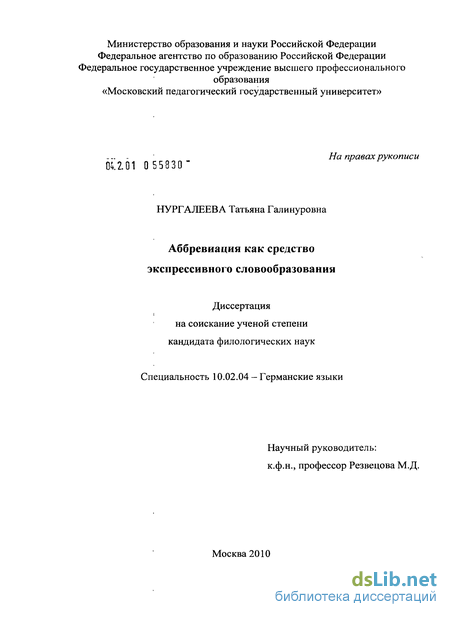 Министерство образования и науки Российской Федерации
Федеральное агентство по образованию Российской Федерации
Федеральное государственное учреждение высшего профессионального образования
«Московский педагогический государственный университет»

04.2.01 0 55830

На правах рукописи

НУРГАЛЕЕВА Татьяна Галинуровна

Аббревиация как средство
экспрессивного словообразования

Диссертация
на соискание ученой степени
кандидата филологических наук

Специальность 10.02.04 – Германские языки

Научный руководитель:
к.ф.н., профессор Резвецова М.Д.

Москва 2010

dsLib.net
библиотека диссертаций